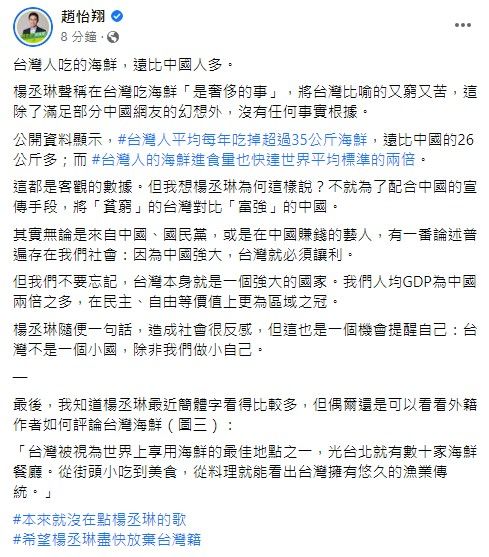 趙怡翔
8 分鐘 ·

台灣人吃的海鮮，遠比中國人多。

楊丞琳聲稱在台灣吃海鮮「是奢侈的事」，將台灣比喻的又窮又苦，這除了滿足部分中國網友的幻想外，沒有任何事實根據。

公開資料顯示，#台灣人平均每年吃掉超過35公斤海鮮，遠比中國的26公斤多；而 #台灣人的海鮮進食量也快達世界平均標準的兩倍。

這都是客觀的數據。但我想楊丞琳為何這樣說？不就為了配合中國的宣傳手段，將「貧窮」的台灣對比「富強」的中國。

其實無論是來自中國、國民黨，或是在中國賺錢的藝人，有一番論述普遍存在我們社會：因為中國強大，台灣就必須讓利。

但我們不要忘記，台灣本身就是一個強大的國家。我們人均GDP為中國兩倍之多，在民主、自由等價值上更為區域之冠。

楊丞琳隨便一句話，造成社會很反感，但這也是一個機會提醒自己：台灣不是一個小國，除非我們做小自己。

—

最後，我知道楊丞琳最近簡體字看得比較多，但偶爾還是可以看看外籍作者如何評論台灣海鮮（圖三）：

「台灣被視為世界上享用海鮮的最佳地點之一，光台北就有數十家海鮮餐廳。從街頭小吃到美食，從料理就能看出台灣擁有悠久的漁業傳統。」

#本來就沒在點楊丞琳的歌
#希望楊丞琳盡快放棄台灣籍